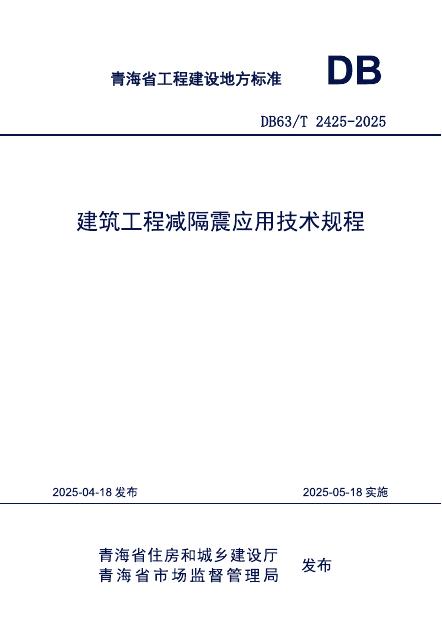 青海省工程建设地方标准

DB

DB63/T 2425-2025

建筑工程减隔震应用技术规程

2025-04-18 发布

2025-05-18 实施

青海省住房和城乡建设厅
青海省市场监督管理局

发布